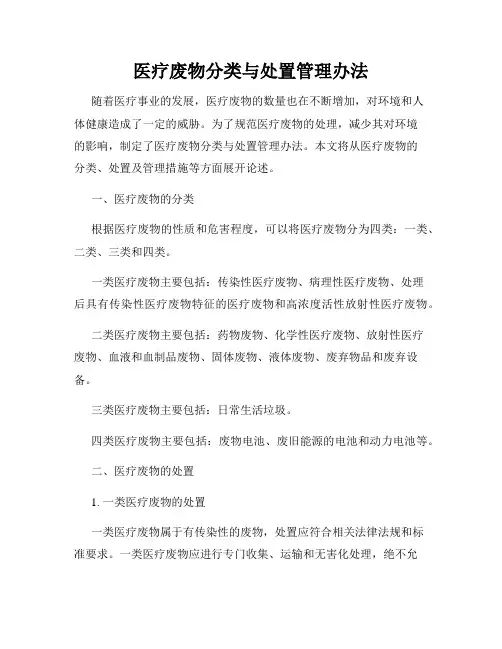 医疗废物分类与处置管理办法

随着医疗事业的发展，医疗废物的数量也在不断增加，对环境和人体健康造成了一定的威胁。为了规范医疗废物的处理，减少其对环境的影响，制定了医疗废物分类与处置管理办法。本文将从医疗废物的分类、处置及管理措施等方面展开论述。

一、医疗废物的分类

根据医疗废物的性质和危害程度，可以将医疗废物分为四类：一类、二类、三类和四类。

一类医疗废物主要包括：传染性医疗废物、病理性医疗废物、处理后具有传染性医疗废物特征的医疗废物和高浓度活性放射性医疗废物。

二类医疗废物主要包括：药物废物、化学性医疗废物、放射性医疗废物、血液和血制品废物、固体废物、液体废物、废弃物品和废弃设备。

三类医疗废物主要包括：日常生活垃圾。

四类医疗废物主要包括：废物电池、废旧能源的电池和动力电池等。

二、医疗废物的处置

1. 一类医疗废物的处置

一类医疗废物属于有传染性的废物，处置应符合相关法律法规和标准要求。一类医疗废物应进行专门收集、运输和无害化处理，绝不允